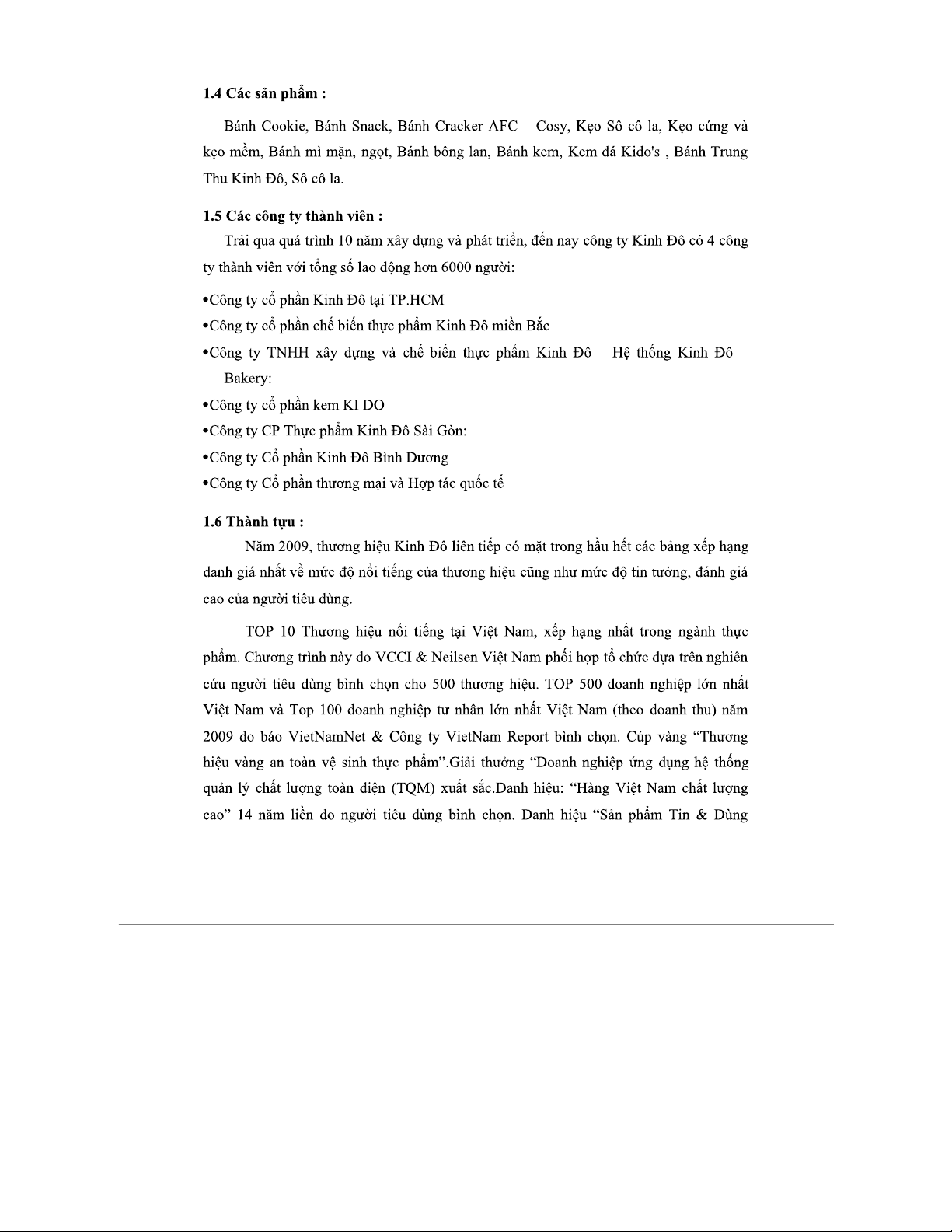 **1.4 Các sản phẩm :**

Bánh Cookie, Bánh Snack, Bánh Cracker AFC – Cosy, Kẹo Sô cô la, Kẹo cứng và kẹo mềm, Bánh mì mặn, ngọt, Bánh bông lan, Bánh kem, Kem đá Kido's , Bánh Trung Thu Kinh Đô, Sô cô la.

**1.5 Các công ty thành viên :**

Trải qua quá trình 10 năm xây dựng và phát triển, đến nay công ty Kinh Đô có 4 công ty thành viên với tổng số lao động hơn 6000 người:

•Công ty cổ phần Kinh Đô tại TP.HCM
•Công ty cổ phần chế biến thực phẩm Kinh Đô miền Bắc
•Công ty TNHH xây dựng và chế biến thực phẩm Kinh Đô – Hệ thống Kinh Đô Bakery:
•Công ty cổ phần kem KI DO
•Công ty CP Thực phẩm Kinh Đô Sài Gòn:
•Công ty Cổ phần Kinh Đô Bình Dương
•Công ty Cổ phần thương mại và Hợp tác quốc tế

**1.6 Thành tựu :**

Năm 2009, thương hiệu Kinh Đô liên tiếp có mặt trong hầu hết các bảng xếp hạng danh giá nhất về mức độ nổi tiếng của thương hiệu cũng như mức độ tin tưởng, đánh giá cao của người tiêu dùng.

TOP 10 Thương hiệu nổi tiếng tại Việt Nam, xếp hạng nhất trong ngành thực phẩm. Chương trình này do VCCI & Neilsen Việt Nam phối hợp tổ chức dựa trên nghiên cứu người tiêu dùng bình chọn cho 500 thương hiệu. TOP 500 doanh nghiệp lớn nhất Việt Nam và Top 100 doanh nghiệp tư nhân lớn nhất Việt Nam (theo doanh thu) năm 2009 do báo VietNamNet & Công ty VietNam Report bình chọn. Cúp vàng “Thương hiệu vàng an toàn vệ sinh thực phẩm”.Giải thưởng “Doanh nghiệp ứng dụng hệ thống quản lý chất lượng toàn diện (TQM) xuất sắc.Danh hiệu: “Hàng Việt Nam chất lượng cao” 14 năm liền do người tiêu dùng bình chọn. Danh hiệu “Sản phẩm Tin & Dùng